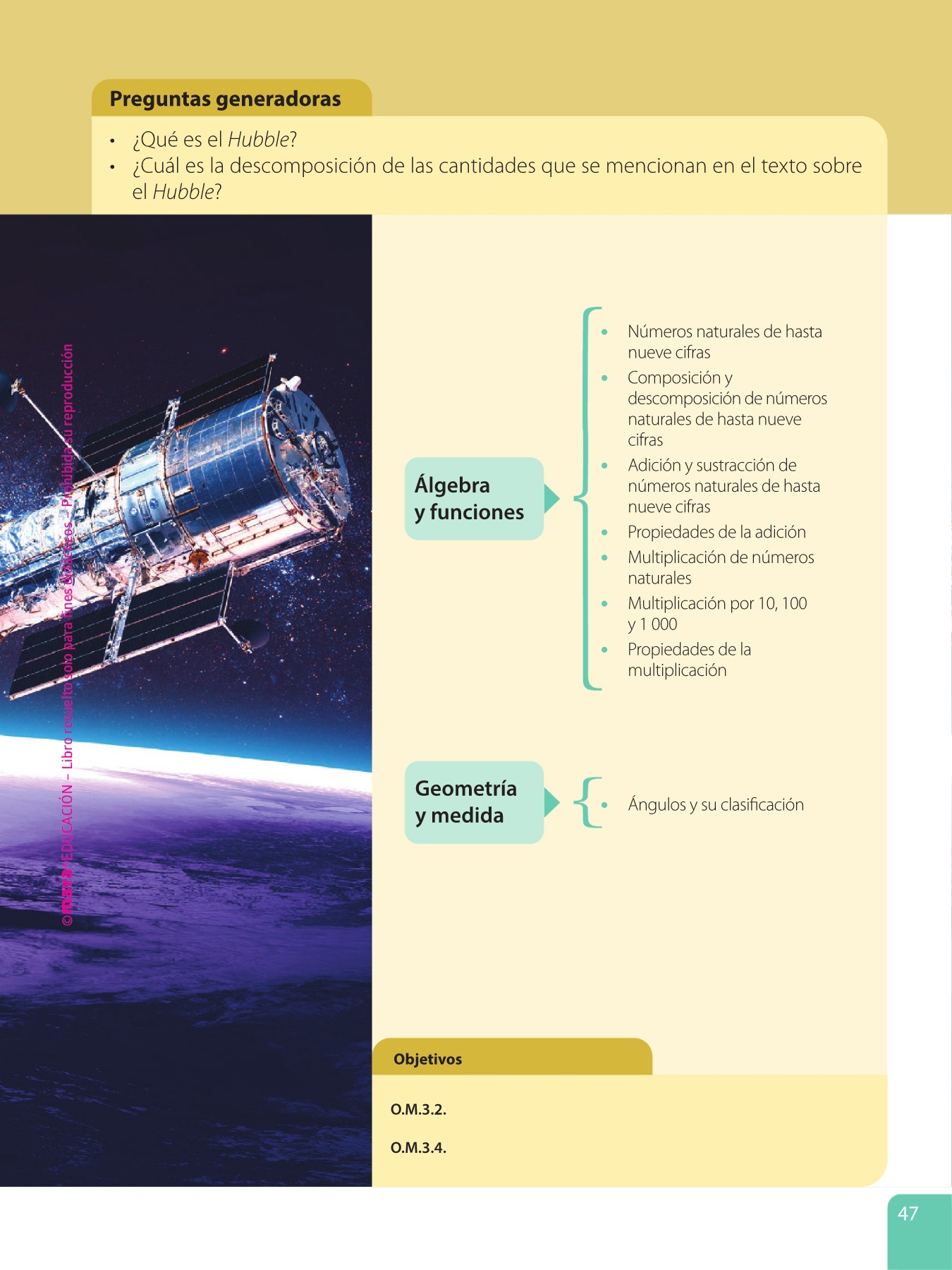 Preguntas generadoras

• ¿Qué es el Hubble?
• ¿Cuál es la descomposición de las cantidades que se mencionan en el texto sobre el Hubble?

©maya EDUCACIÓN – Libro resuelto solo para fines didácticos – Prohibida su reproducción

Álgebra y funciones

• Números naturales de hasta nueve cifras
• Composición y descomposición de números naturales de hasta nueve cifras
• Adición y sustracción de números naturales de hasta nueve cifras
• Propiedades de la adición
• Multiplicación de números naturales
• Multiplicación por 10, 100 y 1 000
• Propiedades de la multiplicación

Geometría y medida

• Ángulos y su clasificación

Objetivos

O.M.3.2.

O.M.3.4.

47